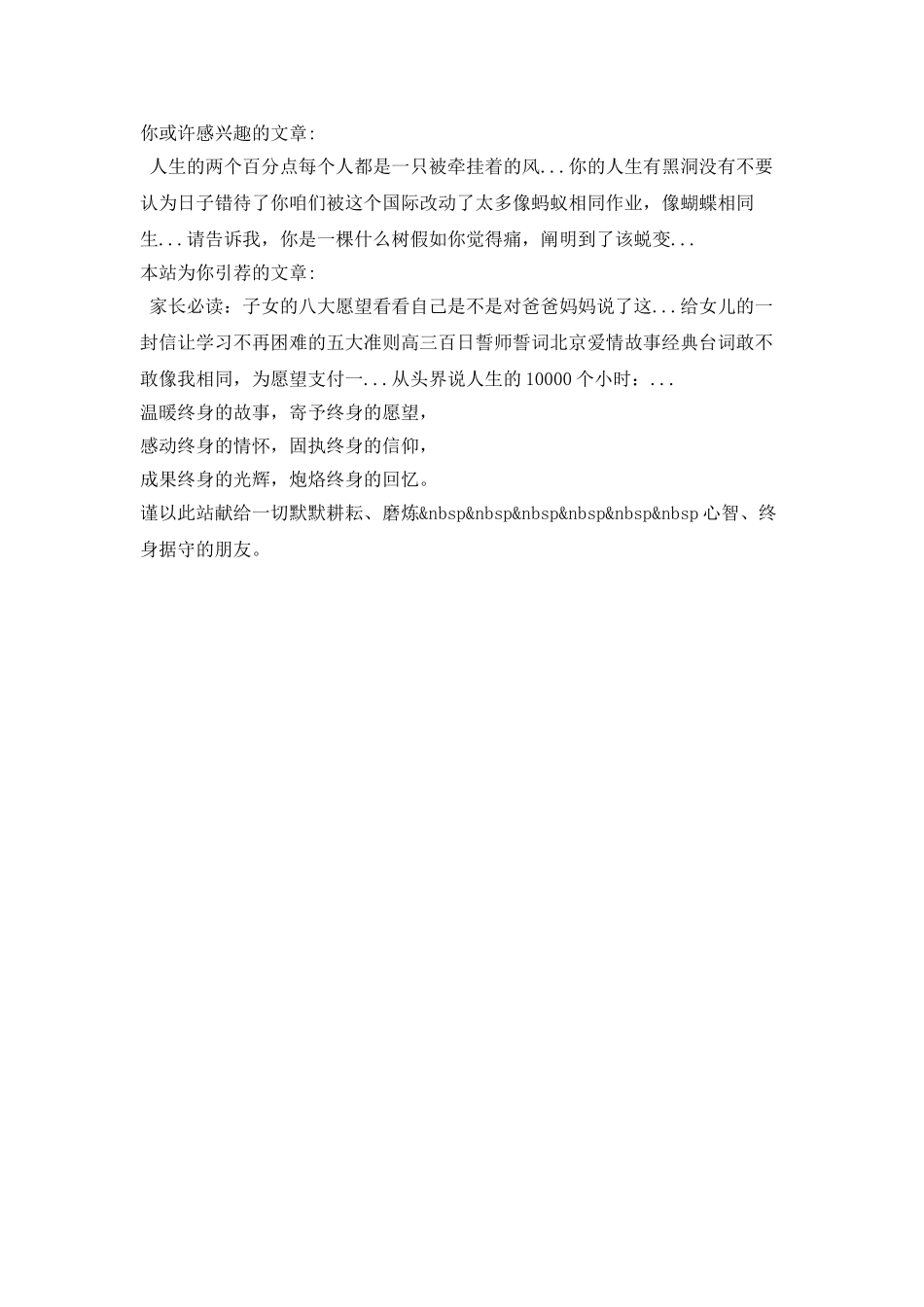 你或许感兴趣的文章：

人生的两个百分点每个人都是一只被牵挂着的风...你的人生有黑洞没有不要认为日子错待了你咱们被这个国际改动了太多像蚂蚁相同作业，像蝴蝶相同生...请告诉我，你是一棵什么树假如你觉得痛，阐明到了该蜕变...

本站为你引荐的文章：

家长必读：子女的八大愿望看看自己是不是对爸爸妈妈说了这...给女儿的一封信让学习不再困难的五大准则高三百日誓师誓词北京爱情故事经典台词敢不敢像我相同，为愿望支付一...从头界说人生的10000个小时：...

温暖终身的故事，寄予终身的愿望，
感动终身的情怀，固执终身的信仰，
成果终身的光辉，炮烙终身的回忆。
谨以此站献给一切默默耕耘、磨炼&nbsp&nbsp&nbsp&nbsp&nbsp&nbsp心智、终身据守的朋友。